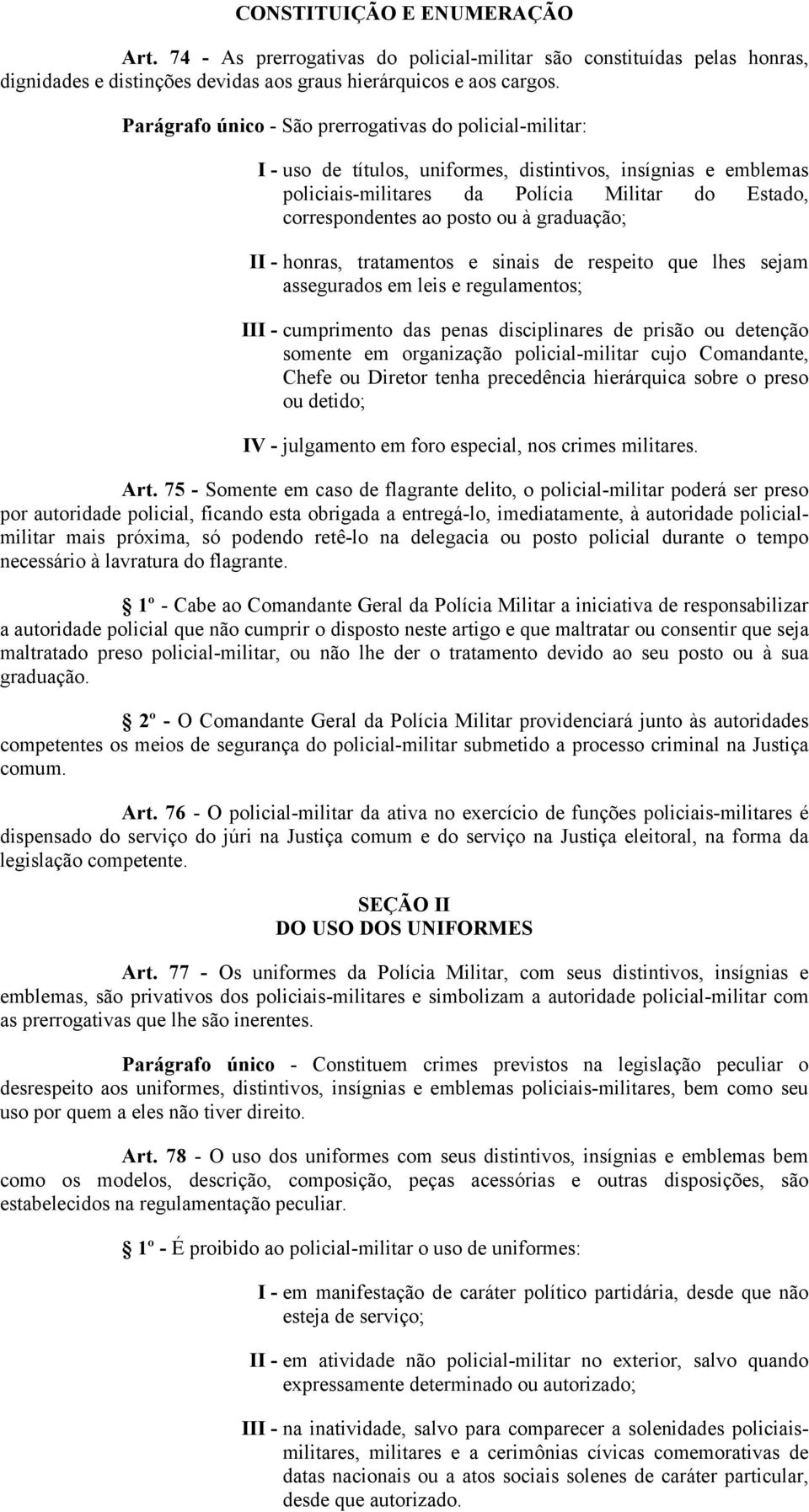 CONSTITUIÇÃO E ENUMERAÇÃO

Art. 74 - As prerrogativas do policial-militar são constituídas pelas honras, dignidades e distinções devidas aos graus hierárquicos e aos cargos.

Parágrafo único - São prerrogativas do policial-militar:

I - uso de títulos, uniformes, distintivos, insígnias e emblemas policiais-militares da Polícia Militar do Estado, correspondentes ao posto ou à graduação;

II - honras, tratamentos e sinais de respeito que lhes sejam assegurados em leis e regulamentos;

III - cumprimento das penas disciplinares de prisão ou detenção somente em organização policial-militar cujo Comandante, Chefe ou Diretor tenha precedência hierárquica sobre o preso ou detido;

IV - julgamento em foro especial, nos crimes militares.

Art. 75 - Somente em caso de flagrante delito, o policial-militar poderá ser preso por autoridade policial, ficando esta obrigada a entregá-lo, imediatamente, à autoridade policial-militar mais próxima, só podendo retê-lo na delegacia ou posto policial durante o tempo necessário à lavratura do flagrante.

1º - Cabe ao Comandante Geral da Polícia Militar a iniciativa de responsabilizar a autoridade policial que não cumprir o disposto neste artigo e que maltratar ou consentir que seja maltratado preso policial-militar, ou não lhe der o tratamento devido ao seu posto ou à sua graduação.

2º - O Comandante Geral da Polícia Militar providenciará junto às autoridades competentes os meios de segurança do policial-militar submetido a processo criminal na Justiça comum.

Art. 76 - O policial-militar da ativa no exercício de funções policiais-militares é dispensado do serviço do júri na Justiça comum e do serviço na Justiça eleitoral, na forma da legislação competente.

SEÇÃO II
DO USO DOS UNIFORMES

Art. 77 - Os uniformes da Polícia Militar, com seus distintivos, insígnias e emblemas, são privativos dos policiais-militares e simbolizam a autoridade policial-militar com as prerrogativas que lhe são inerentes.

Parágrafo único - Constituem crimes previstos na legislação peculiar o desrespeito aos uniformes, distintivos, insígnias e emblemas policiais-militares, bem como seu uso por quem a eles não tiver direito.

Art. 78 - O uso dos uniformes com seus distintivos, insígnias e emblemas bem como os modelos, descrição, composição, peças acessórias e outras disposições, são estabelecidos na regulamentação peculiar.

1º - É proibido ao policial-militar o uso de uniformes:

I - em manifestação de caráter político partidária, desde que não esteja de serviço;

II - em atividade não policial-militar no exterior, salvo quando expressamente determinado ou autorizado;

III - na inatividade, salvo para comparecer a solenidades policiais-militares, militares e a cerimônias cívicas comemorativas de datas nacionais ou a atos sociais solenes de caráter particular, desde que autorizado.